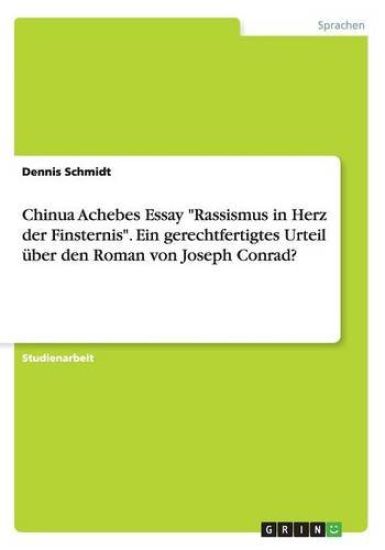 Sprachen

Dennis Schmidt

Chinua Achebes Essay "Rassismus in Herz der Finsternis". Ein gerechtfertigtes Urteil über den Roman von Joseph Conrad?

Studienarbeit

GRIN